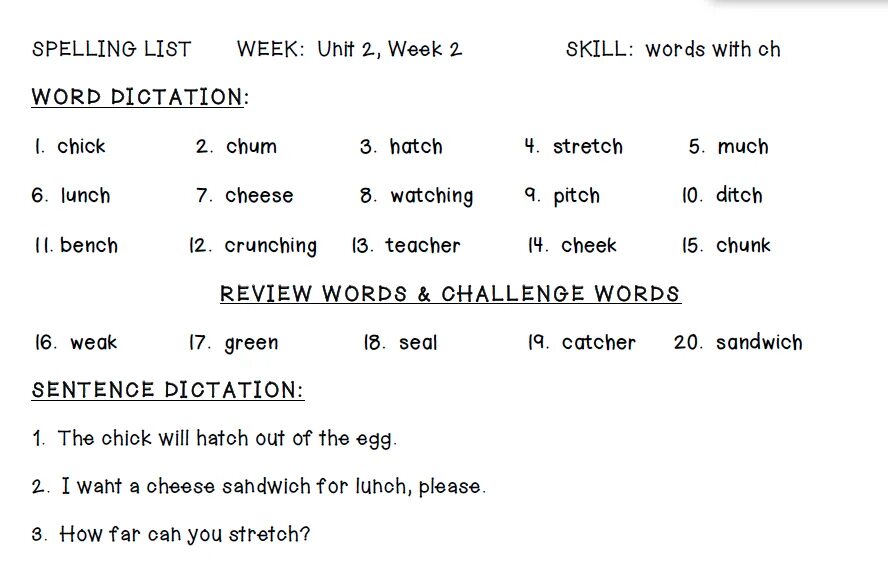 SPELLING LIST WEEK: Unit 2, Week 2 SKILL: words with ch

WORD DICTATION:

1. chick 2. chum 3. hatch 4. stretch 5. much

6. lunch 7. cheese 8. watching 9. pitch 10. ditch

11. bench 12. crunching 13. teacher 14. cheek 15. chunk

REVIEW WORDS & CHALLENGE WORDS

16. weak 17. green 18. seal 19. catcher 20. sandwich

SENTENCE DICTATION:

1. The chick will hatch out of the egg.

2. I want a cheese sandwich for lunch, please.

3. How far can you stretch?